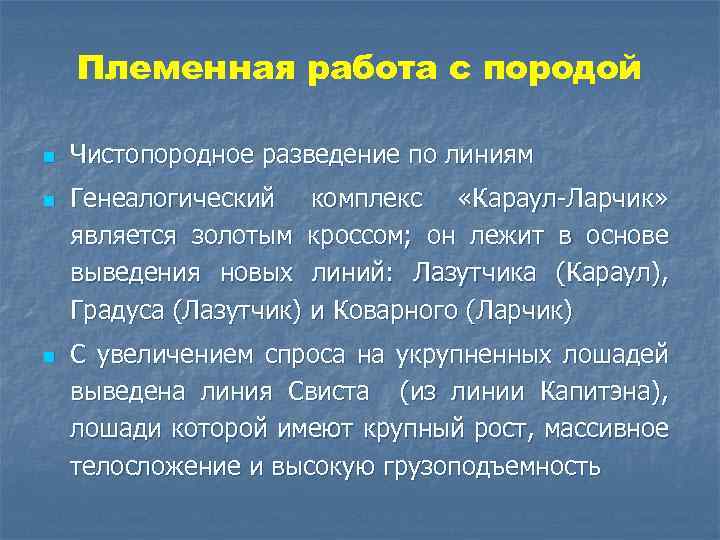 Племенная работа с породой

Чистопородное разведение по линиям

Генеалогический комплекс «Караул-Ларчик» является золотым кроссом; он лежит в основе выведения новых линий: Лазутчика (Караул), Градуса (Лазутчик) и Коварного (Ларчик)

С увеличением спроса на укрупненных лошадей выведена линия Свиста (из линии Капитэна), лошади которой имеют крупный рост, массивное телосложение и высокую грузоподъемность